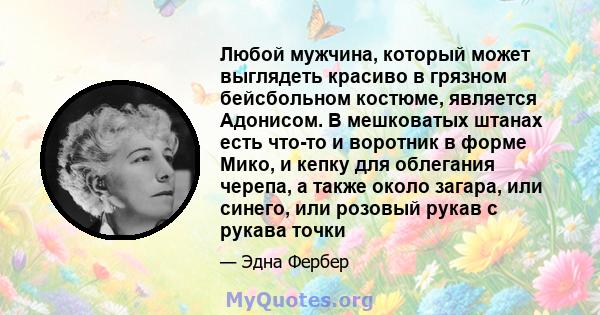 Любой мужчина, который может выглядеть красиво в грязном бейсбольном костюме, является Адонисом. В мешковатых штанах есть что-то и воротник в форме Мико, и кепку для облегания черепа, а также около загара, или синего, или розовый рукав с рукава точки

— Эдна Фербер

MyQuotes.org